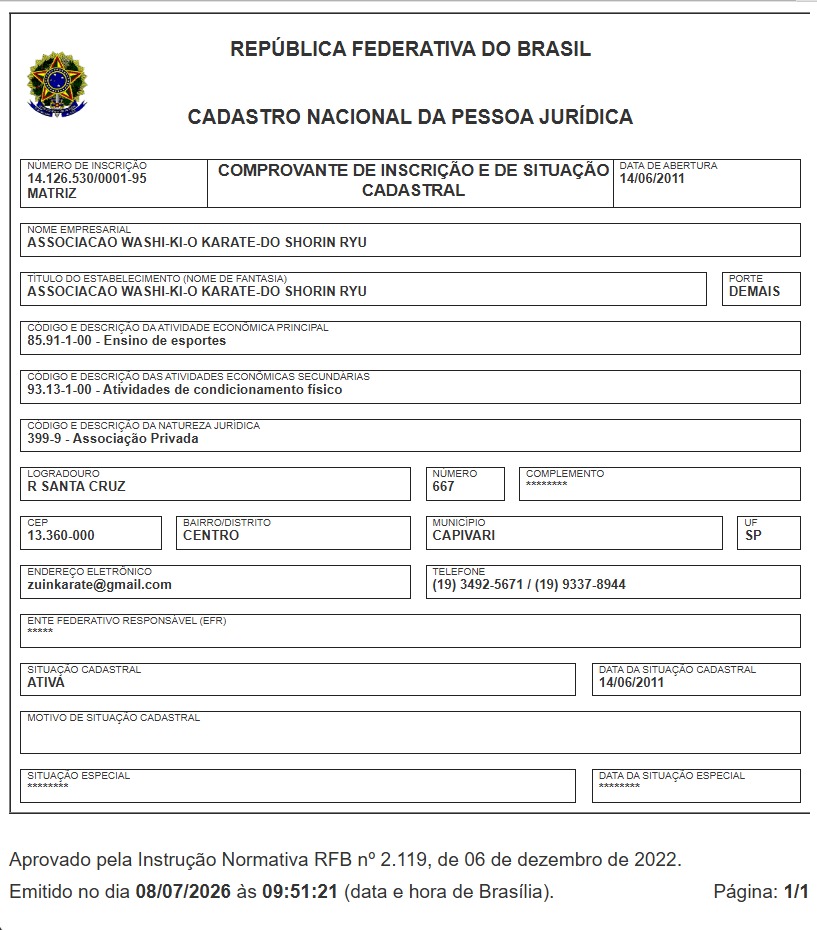 REPÚBLICA FEDERATIVA DO BRASIL

CADASTRO NACIONAL DA PESSOA JURÍDICA

NÚMERO DE INSCRIÇÃO
14.126.530/0001-95
MATRIZ

COMPROVANTE DE INSCRIÇÃO E DE SITUAÇÃO CADASTRAL

DATA DE ABERTURA
14/06/2011

NOME EMPRESARIAL
ASSOCIACAO WASHI-KI-O KARATE-DO SHORIN RYU

TÍTULO DO ESTABELECIMENTO (NOME DE FANTASIA)
ASSOCIACAO WASHI-KI-O KARATE-DO SHORIN RYU

PORTE
DEMAIS

CÓDIGO E DESCRIÇÃO DA ATIVIDADE ECONÔMICA PRINCIPAL
85.91-1-00 - Ensino de esportes

CÓDIGO E DESCRIÇÃO DAS ATIVIDADES ECONÔMICAS SECUNDÁRIAS
93.13-1-00 - Atividades de condicionamento físico

CÓDIGO E DESCRIÇÃO DA NATUREZA JURÍDICA
399-9 - Associação Privada

LOGRADOURO
R SANTA CRUZ

NÚMERO
667

COMPLEMENTO
********

CEP
13.360-000

BAIRRO/DISTRITO
CENTRO

MUNICÍPIO
CAPIVARI

UF
SP

ENDEREÇO ELETRÔNICO
zuinkarate@gmail.com

TELEFONE
(19) 3492-5671 / (19) 9337-8944

ENTE FEDERATIVO RESPONSÁVEL (EFR)
*****

SITUAÇÃO CADASTRAL
ATIVA

DATA DA SITUAÇÃO CADASTRAL
14/06/2011

MOTIVO DE SITUAÇÃO CADASTRAL

SITUAÇÃO ESPECIAL
********

DATA DA SITUAÇÃO ESPECIAL
********

Aprovado pela Instrução Normativa RFB nº 2.119, de 06 de dezembro de 2022.

Emitido no dia 08/07/2026 às 09:51:21 (data e hora de Brasília). Página: 1/1